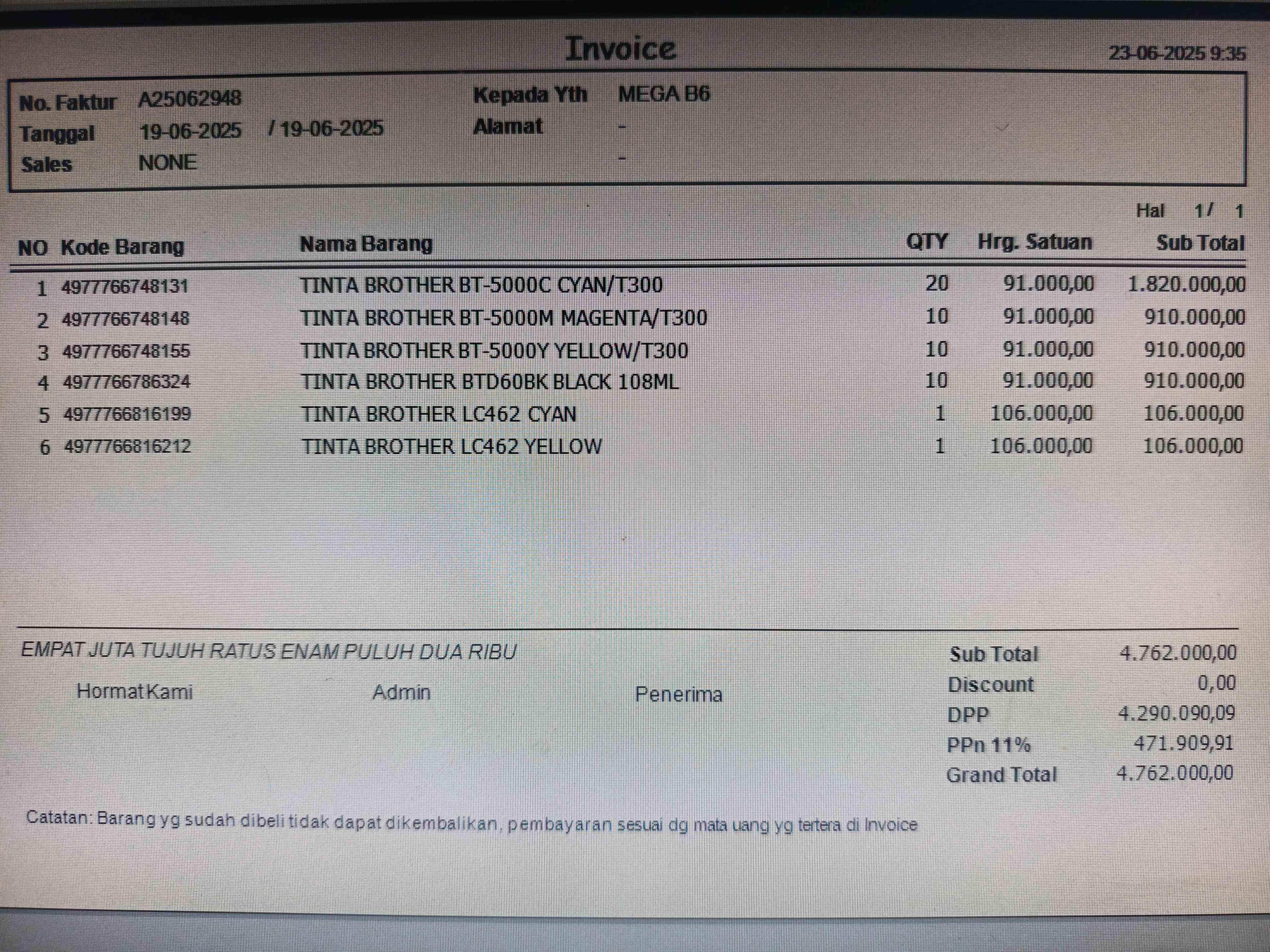 Invoice
23-06-2025 9:35

No. Faktur A25062948
Tanggal 19-06-2025 / 19-06-2025
Sales NONE

Kepada Yth MEGA B6
Alamat -
-

Hal 1/ 1

| NO | Kode Barang | Nama Barang | QTY | Hrg. Satuan | Sub Total |
|---|---|---|---|---|---|
| 1 | 4977766748131 | TINTA BROTHER BT-5000C CYAN/T300 | 20 | 91.000,00 | 1.820.000,00 |
| 2 | 4977766748148 | TINTA BROTHER BT-5000M MAGENTA/T300 | 10 | 91.000,00 | 910.000,00 |
| 3 | 4977766748155 | TINTA BROTHER BT-5000Y YELLOW/T300 | 10 | 91.000,00 | 910.000,00 |
| 4 | 4977766786324 | TINTA BROTHER BTD60BK BLACK 108ML | 10 | 91.000,00 | 910.000,00 |
| 5 | 4977766816199 | TINTA BROTHER LC462 CYAN | 1 | 106.000,00 | 106.000,00 |
| 6 | 4977766816212 | TINTA BROTHER LC462 YELLOW | 1 | 106.000,00 | 106.000,00 |

EMPAT JUTA TUJUH RATUS ENAM PULUH DUA RIBU

Hormat Kami
Admin
Penerima

Sub Total 4.762.000,00
Discount 0,00
DPP 4.290.090,09
PPn 11% 471.909,91
Grand Total 4.762.000,00

Catatan: Barang yg sudah dibeli tidak dapat dikembalikan, pembayaran sesuai dg mata uang yg tertera di Invoice